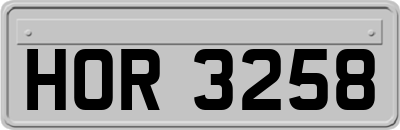 HOR 3258